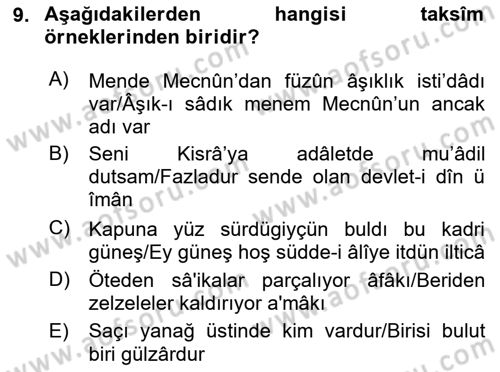 9. Aşağıdakilerden hangisi taksîm örneklerinden biridir?

A) Mende Mecnûn'dan füzûn âşıklık isti'dâdı var/Âşık-ı sâdık menem Mecnûn'un ancak adı var

B) Seni Kisrâ'ya adâletde mu'âdil dutsam/Fazladur sende olan devlet-i dîn ü îmân

C) Kapuna yüz sürdügiyçün buldı bu kadri güneş/Ey güneş hoş südde-i âlîye itdün ilticâ

D) Öteden sâ'ikalar parçalıyor âfâkı/Beriden zelzeleler kaldırıyor a'mâkı

E) Saçı yanağ üstinde kim vardur/Birisi bulut biri gülzârdur

www.aofsoru.com